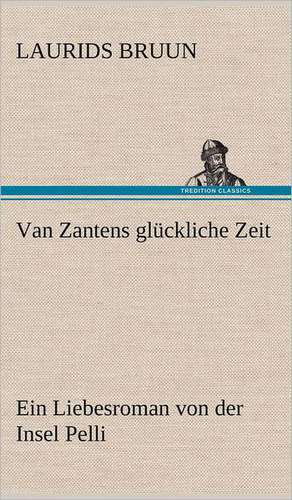 LAURIDS BRUUN

TREDITION CLASSICS

Van Zantens glückliche Zeit

Ein Liebesroman von der Insel Pelli